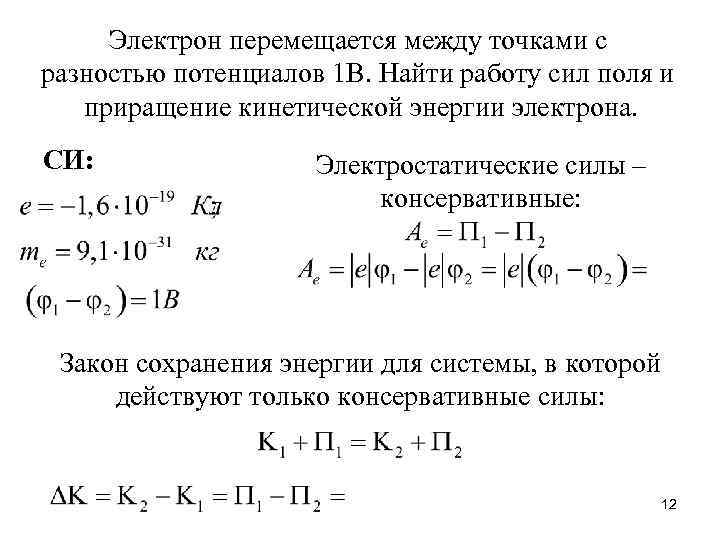 Электрон перемещается между точками с разностью потенциалов 1В. Найти работу сил поля и приращение кинетической энергии электрона.

СИ:

$e = -1,6 \cdot 10^{-19}$ Кл

$m_e = 9,1 \cdot 10^{-31}$ кг

$(\varphi_1 - \varphi_2) = 1B$

Электростатические силы – консервативные:

$A_e = \Pi_1 - \Pi_2$

$A_e = |e|\varphi_1 - |e|\varphi_2 = |e|(\varphi_1 - \varphi_2) =$

Закон сохранения энергии для системы, в которой действуют только консервативные силы:

$K_1 + \Pi_1 = K_2 + \Pi_2$

$\Delta K = K_2 - K_1 = \Pi_1 - \Pi_2 =$

12